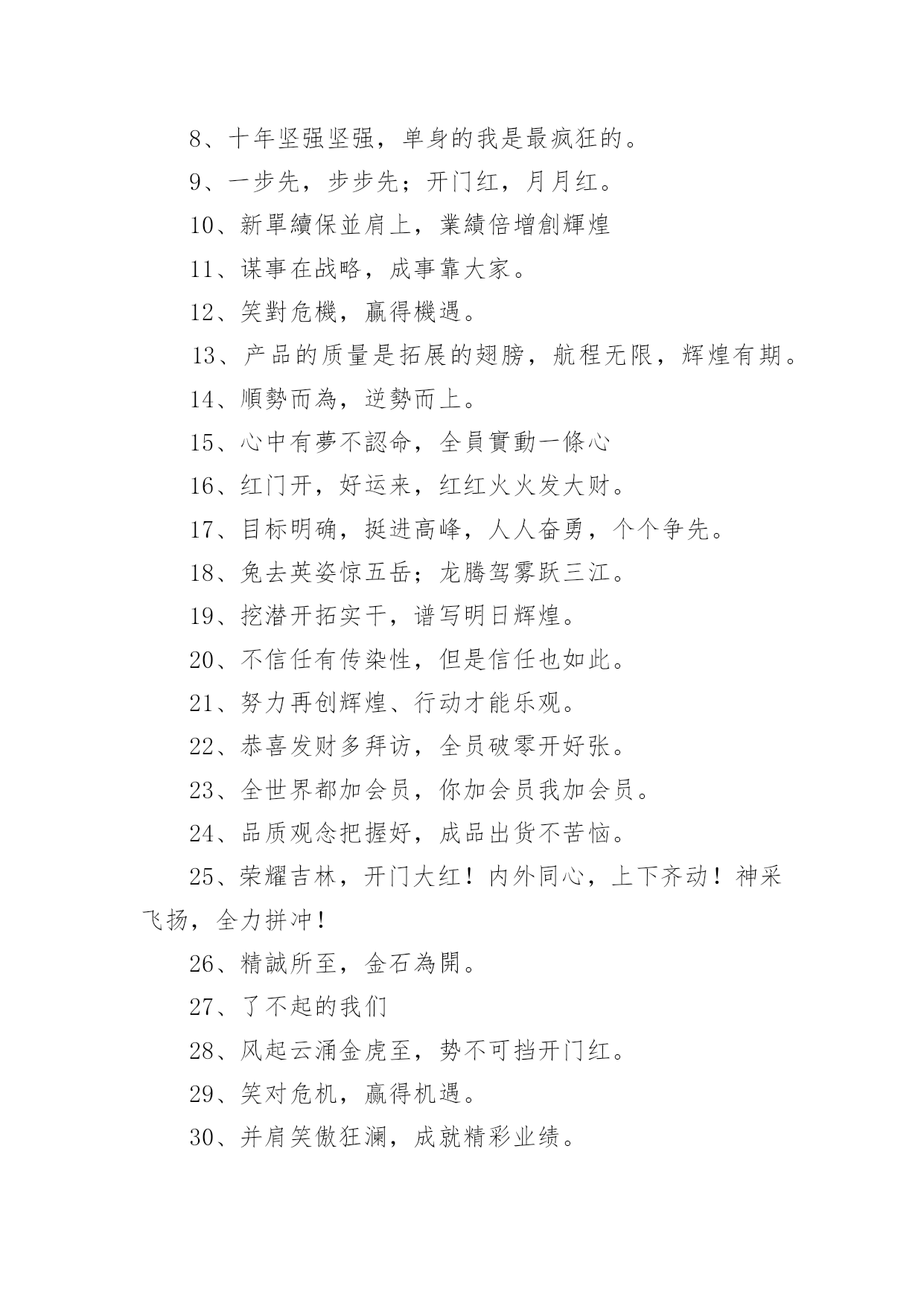 8、十年坚强坚强，单身的我是最疯狂的。

9、一步先，步步先；开门红，月月红。

10、新單續保並肩上，業績倍增創輝煌

11、谋事在战略，成事靠大家。

12、笑對危機，贏得機遇。

13、产品的质量是拓展的翅膀，航程无限，辉煌有期。

14、順勢而為，逆勢而上。

15、心中有夢不認命，全員實動一條心

16、红门开，好运来，红红火火发大财。

17、目标明确，挺进高峰，人人奋勇，个个争先。

18、兔去英姿惊五岳；龙腾驾雾跃三江。

19、挖潜开拓实干，谱写明日辉煌。

20、不信任有传染性，但是信任也如此。

21、努力再创辉煌、行动才能乐观。

22、恭喜发财多拜访，全员破零开好张。

23、全世界都加会员，你加会员我加会员。

24、品质观念把握好，成品出货不苦恼。

25、荣耀吉林，开门大红！内外同心，上下齐动！神采飞扬，全力拼冲！

26、精誠所至，金石為開。

27、了不起的我们

28、风起云涌金虎至，势不可挡开门红。

29、笑对危机，赢得机遇。

30、并肩笑傲狂澜，成就精彩业绩。